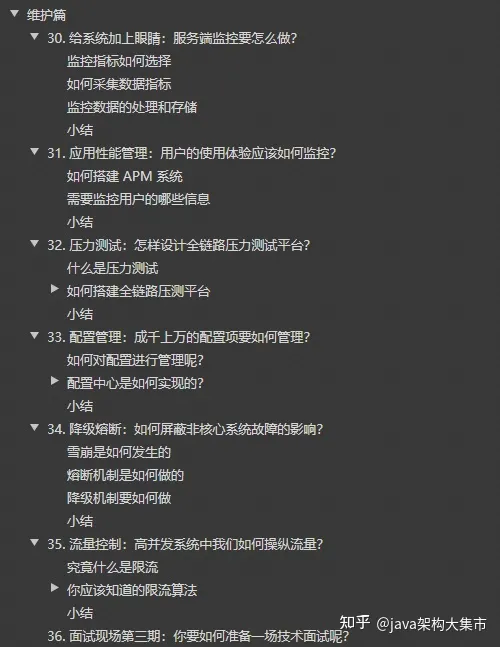 维护篇

30. 给系统加上眼睛：服务端监控要怎么做？

监控指标如何选择

如何采集数据指标

监控数据的处理和存储

小结

31. 应用性能管理：用户的使用体验应该如何监控？

如何搭建 APM 系统

需要监控用户的哪些信息

小结

32. 压力测试：怎样设计全链路压力测试平台？

什么是压力测试

如何搭建全链路压测平台

小结

33. 配置管理：成千上万的配置项要如何管理？

如何对配置进行管理呢？

配置中心是如何实现的？

小结

34. 降级熔断：如何屏蔽非核心系统故障的影响？

雪崩是如何发生的

熔断机制是如何做的

降级机制要如何做

小结

35. 流量控制：高并发系统中我们如何操纵流量？

究竟什么是限流

你应该知道的限流算法

小结

36. 面试现场第三期：你要如何准备一场技术面试呢？

知乎 @java架构大集市